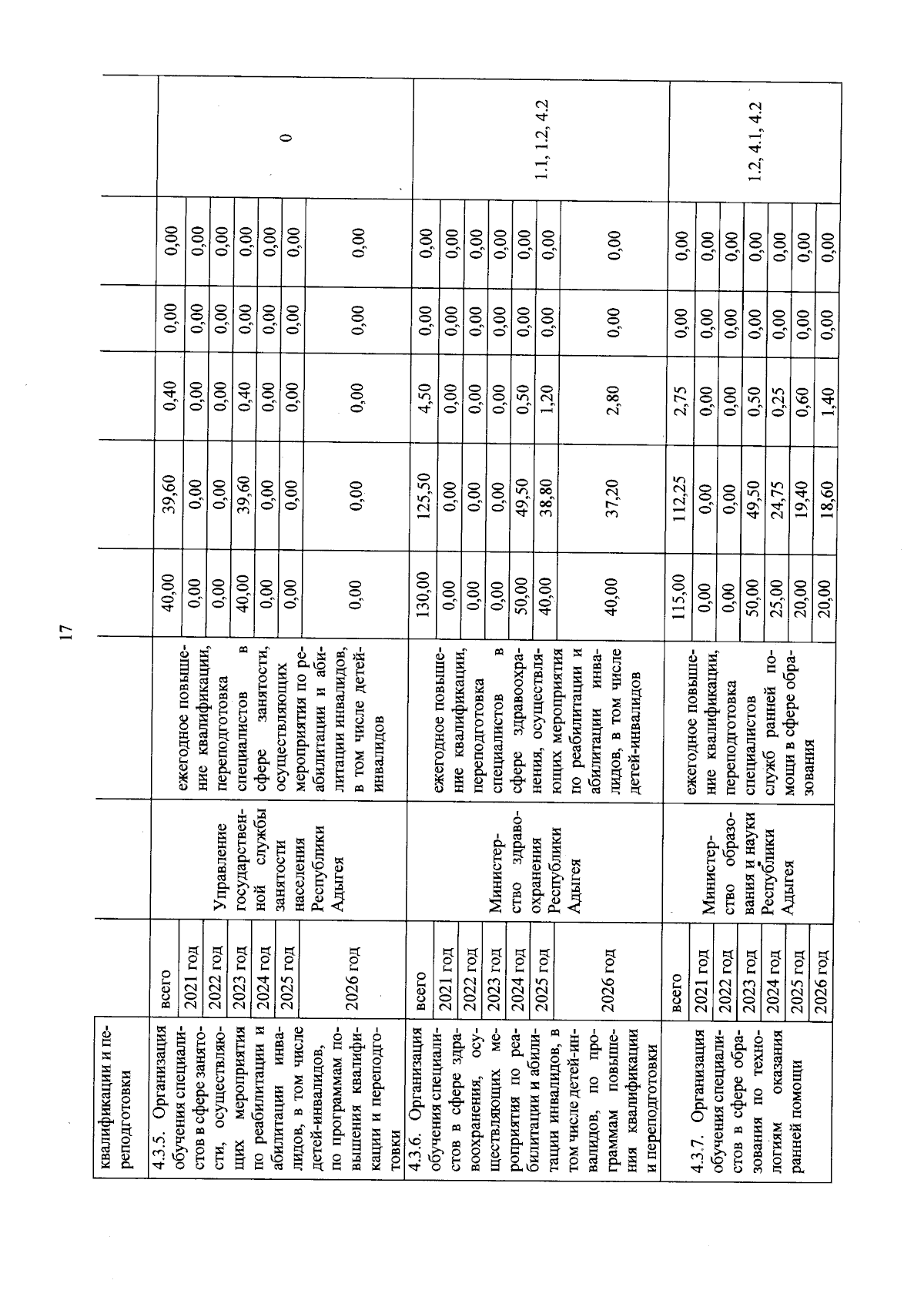 17

| | | | | | | | | | |
|---|---|---|---|---|---|---|---|---|---|
| квалификации и переподготовки | | | | | | | | | |
| 4.3.5. Организация обучения специалистов в сфере занятости, осуществляющих мероприятия по реабилитации и абилитации инвалидов, в том числе детей-инвалидов, по программам повышения квалификации и переподготовки | всего | Управление государственной службы занятости населения Республики Адыгея | ежегодное повышение квалификации, переподготовка специалистов в сфере занятости, осуществляющих мероприятия по реабилитации и абилитации инвалидов, в том числе детей-инвалидов | 40,00 | 39,60 | 0,40 | 0,00 | 0,00 | 0 |
| | 2021 год | | | 0,00 | 0,00 | 0,00 | 0,00 | 0,00 | |
| | 2022 год | | | 0,00 | 0,00 | 0,00 | 0,00 | 0,00 | |
| | 2023 год | | | 40,00 | 39,60 | 0,40 | 0,00 | 0,00 | |
| | 2024 год | | | 0,00 | 0,00 | 0,00 | 0,00 | 0,00 | |
| | 2025 год | | | 0,00 | 0,00 | 0,00 | 0,00 | 0,00 | |
| | 2026 год | | | 0,00 | 0,00 | 0,00 | 0,00 | 0,00 | |
| 4.3.6. Организация обучения специалистов в сфере здравоохранения, осуществляющих мероприятия по реабилитации и абилитации инвалидов, в том числе детей-инвалидов, по программам повышения квалификации и переподготовки | всего | Министерство здравоохранения Республики Адыгея | ежегодное повышение квалификации, переподготовка специалистов в сфере здравоохранения, осуществляющих мероприятия по реабилитации и абилитации инвалидов, в том числе детей-инвалидов | 130,00 | 125,50 | 4,50 | 0,00 | 0,00 | 1.1, 1.2, 4.2 |
| | 2021 год | | | 0,00 | 0,00 | 0,00 | 0,00 | 0,00 | |
| | 2022 год | | | 0,00 | 0,00 | 0,00 | 0,00 | 0,00 | |
| | 2023 год | | | 0,00 | 0,00 | 0,00 | 0,00 | 0,00 | |
| | 2024 год | | | 50,00 | 49,50 | 0,50 | 0,00 | 0,00 | |
| | 2025 год | | | 40,00 | 38,80 | 1,20 | 0,00 | 0,00 | |
| | 2026 год | | | 40,00 | 37,20 | 2,80 | 0,00 | 0,00 | |
| 4.3.7. Организация обучения специалистов в сфере образования по технологиям оказания ранней помощи | всего | Министерство образования и науки Республики Адыгея | ежегодное повышение квалификации, переподготовка специалистов служб ранней помощи в сфере образования | 115,00 | 112,25 | 2,75 | 0,00 | 0,00 | 1.2, 4.1, 4.2 |
| | 2021 год | | | 0,00 | 0,00 | 0,00 | 0,00 | 0,00 | |
| | 2022 год | | | 0,00 | 0,00 | 0,00 | 0,00 | 0,00 | |
| | 2023 год | | | 50,00 | 49,50 | 0,50 | 0,00 | 0,00 | |
| | 2024 год | | | 25,00 | 24,75 | 0,25 | 0,00 | 0,00 | |
| | 2025 год | | | 20,00 | 19,40 | 0,60 | 0,00 | 0,00 | |
| | 2026 год | | | 20,00 | 18,60 | 1,40 | 0,00 | 0,00 | |